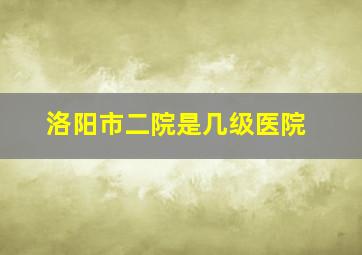 洛阳市二院是几级医院